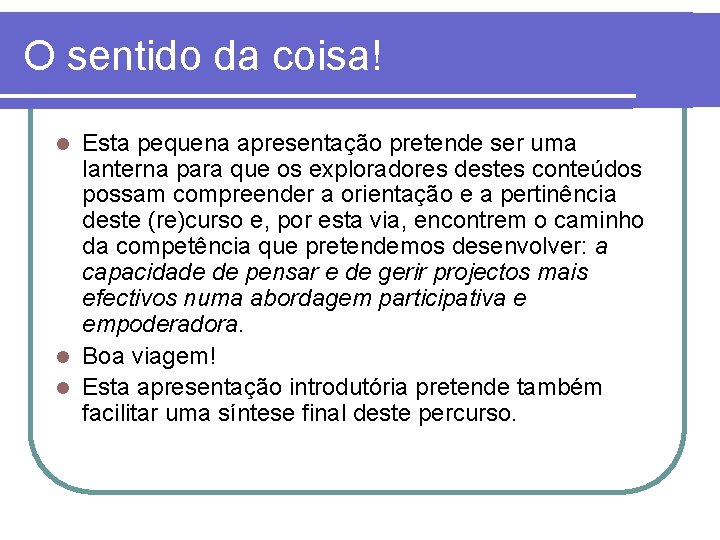 O sentido da coisa!

Esta pequena apresentação pretende ser uma lanterna para que os exploradores destes conteúdos possam compreender a orientação e a pertinência deste (re)curso e, por esta via, encontrem o caminho da competência que pretendemos desenvolver: a capacidade de pensar e de gerir projectos mais efectivos numa abordagem participativa e empoderadora.

Boa viagem!

Esta apresentação introdutória pretende também facilitar uma síntese final deste percurso.